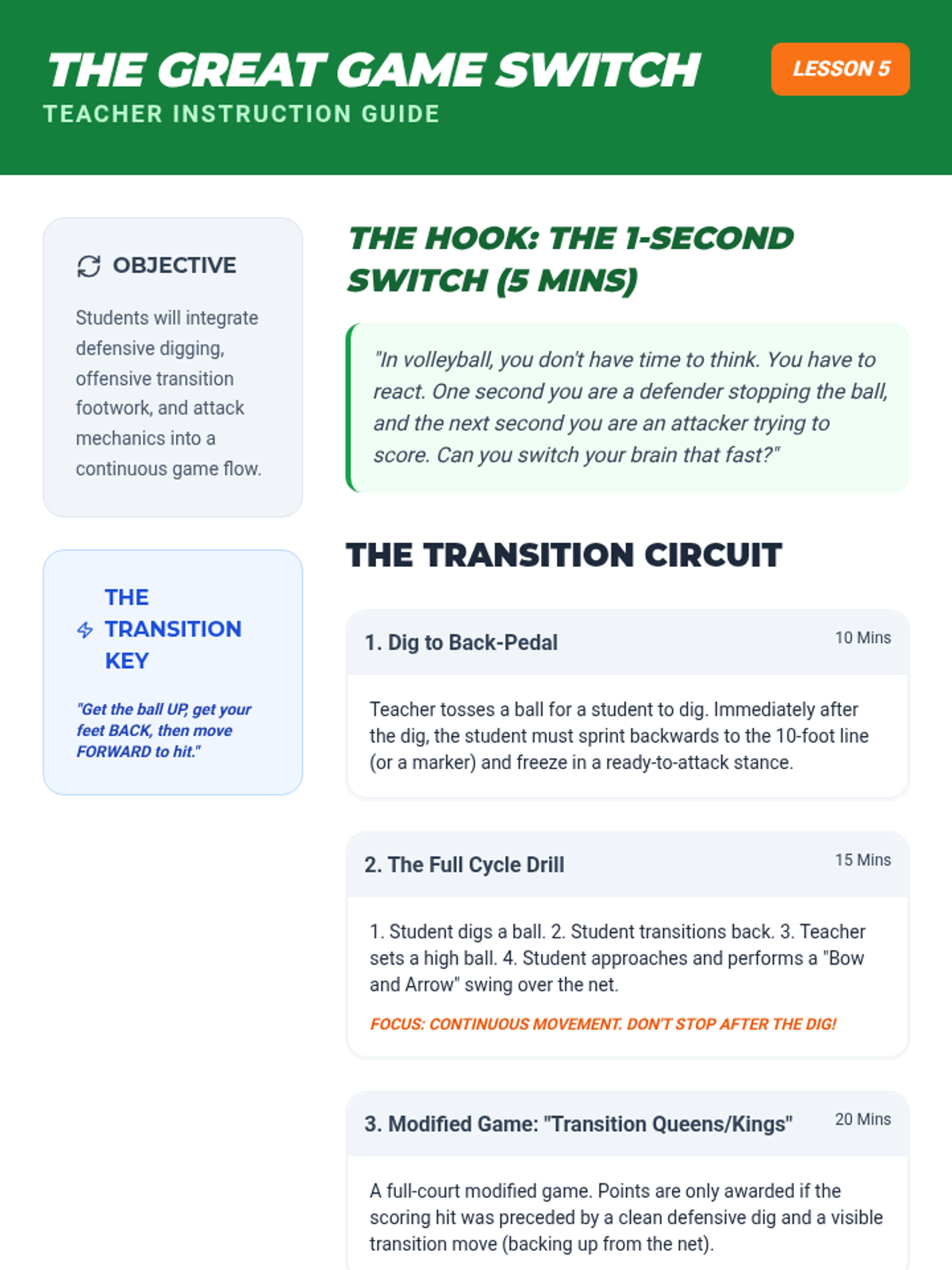 THE GREAT GAME SWITCH
TEACHER INSTRUCTION GUIDE

LESSON 5

OBJECTIVE

Students will integrate defensive digging, offensive transition footwork, and attack mechanics into a continuous game flow.

THE TRANSITION KEY

"Get the ball UP, get your feet BACK, then move FORWARD to hit."

THE HOOK: THE 1-SECOND SWITCH (5 MINS)

"In volleyball, you don't have time to think. You have to react. One second you are a defender stopping the ball, and the next second you are an attacker trying to score. Can you switch your brain that fast?"

THE TRANSITION CIRCUIT

1. Dig to Back-Pedal

10 Mins

Teacher tosses a ball for a student to dig. Immediately after the dig, the student must sprint backwards to the 10-foot line (or a marker) and freeze in a ready-to-attack stance.

2. The Full Cycle Drill

15 Mins

1. Student digs a ball. 2. Student transitions back. 3. Teacher sets a high ball. 4. Student approaches and performs a "Bow and Arrow" swing over the net.

FOCUS: CONTINUOUS MOVEMENT. DON'T STOP AFTER THE DIG!

3. Modified Game: "Transition Queens/Kings"

20 Mins

A full-court modified game. Points are only awarded if the scoring hit was preceded by a clean defensive dig and a visible transition move (backing up from the net).